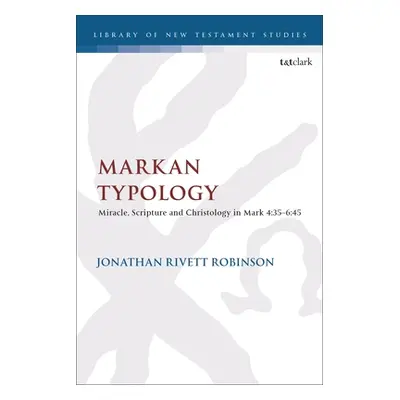 LIBRARY OF NEW TESTAMENT STUDIES

t&tclark

MARKAN TYPOLOGY

Miracle, Scripture and Christology in Mark 4:35–6:45

JONATHAN RIVETT ROBINSON